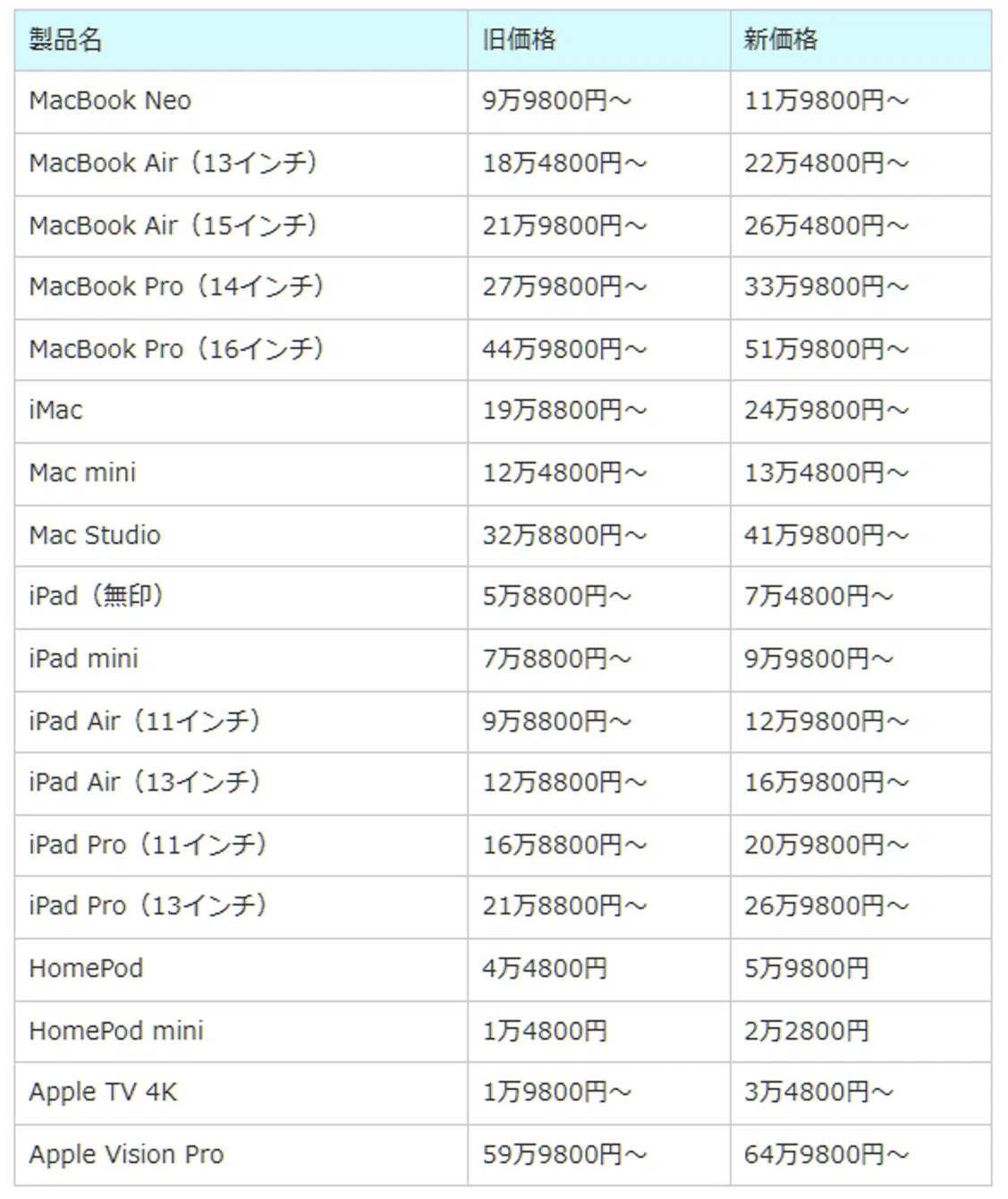 | 製品名 | 旧価格 | 新価格 |
|---|---|---|
| MacBook Neo | 9万9800円～ | 11万9800円～ |
| MacBook Air（13インチ） | 18万4800円～ | 22万4800円～ |
| MacBook Air（15インチ） | 21万9800円～ | 26万4800円～ |
| MacBook Pro（14インチ） | 27万9800円～ | 33万9800円～ |
| MacBook Pro（16インチ） | 44万9800円～ | 51万9800円～ |
| iMac | 19万8800円～ | 24万9800円～ |
| Mac mini | 12万4800円～ | 13万4800円～ |
| Mac Studio | 32万8800円～ | 41万9800円～ |
| iPad（無印） | 5万8800円～ | 7万4800円～ |
| iPad mini | 7万8800円～ | 9万9800円～ |
| iPad Air（11インチ） | 9万8800円～ | 12万9800円～ |
| iPad Air（13インチ） | 12万8800円～ | 16万9800円～ |
| iPad Pro（11インチ） | 16万8800円～ | 20万9800円～ |
| iPad Pro（13インチ） | 21万8800円～ | 26万9800円～ |
| HomePod | 4万4800円 | 5万9800円 |
| HomePod mini | 1万4800円 | 2万2800円 |
| Apple TV 4K | 1万9800円～ | 3万4800円～ |
| Apple Vision Pro | 59万9800円～ | 64万9800円～ |